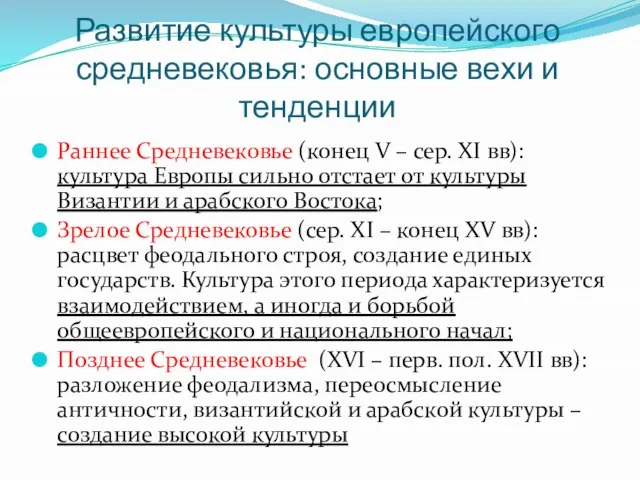 Развитие культуры европейского средневековья: основные вехи и тенденции

Раннее Средневековье (конец V – сер. XI вв): культура Европы сильно отстает от культуры Византии и арабского Востока;

Зрелое Средневековье (сер. XI – конец XV вв): расцвет феодального строя, создание единых государств. Культура этого периода характеризуется взаимодействием, а иногда и борьбой общеевропейского и национального начал;

Позднее Средневековье (XVI – перв. пол. XVII вв): разложение феодализма, переосмысление античности, византийской и арабской культуры – создание высокой культуры